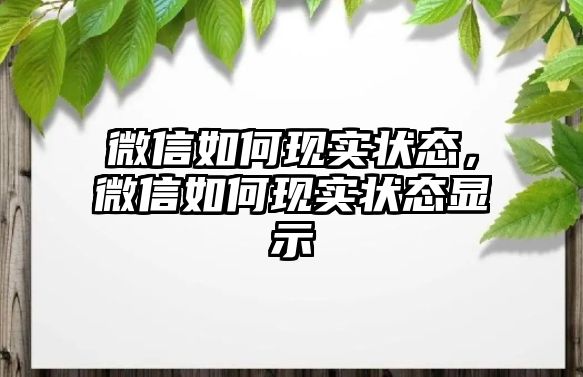 微信如何现实状态，微信如何现实状态显示